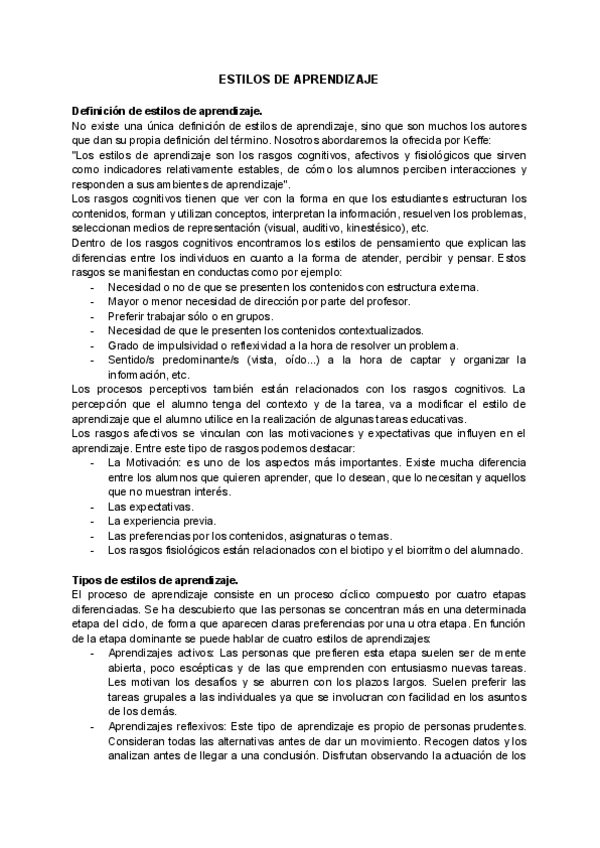 ESTILOS DE APRENDIZAJE

Definición de estilos de aprendizaje.
No existe una única definición de estilos de aprendizaje, sino que son muchos los autores que dan su propia definición del término. Nosotros abordaremos la ofrecida por Keffe:
"Los estilos de aprendizaje son los rasgos cognitivos, afectivos y fisiológicos que sirven como indicadores relativamente estables, de cómo los alumnos perciben interacciones y responden a sus ambientes de aprendizaje".
Los rasgos cognitivos tienen que ver con la forma en que los estudiantes estructuran los contenidos, forman y utilizan conceptos, interpretan la información, resuelven los problemas, seleccionan medios de representación (visual, auditivo, kinestésico), etc.
Dentro de los rasgos cognitivos encontramos los estilos de pensamiento que explican las diferencias entre los individuos en cuanto a la forma de atender, percibir y pensar. Estos rasgos se manifiestan en conductas como por ejemplo:
- Necesidad o no de que se presenten los contenidos con estructura externa.
- Mayor o menor necesidad de dirección por parte del profesor.
- Preferir trabajar sólo o en grupos.
- Necesidad de que le presenten los contenidos contextualizados.
- Grado de impulsividad o reflexividad a la hora de resolver un problema.
- Sentido/s predominante/s (vista, oído...) a la hora de captar y organizar la información, etc.
Los procesos perceptivos también están relacionados con los rasgos cognitivos. La percepción que el alumno tenga del contexto y de la tarea, va a modificar el estilo de aprendizaje que el alumno utilice en la realización de algunas tareas educativas.
Los rasgos afectivos se vinculan con las motivaciones y expectativas que influyen en el aprendizaje. Entre este tipo de rasgos podemos destacar:
- La Motivación: es uno de los aspectos más importantes. Existe mucha diferencia entre los alumnos que quieren aprender, que lo desean, que lo necesitan y aquellos que no muestran interés.
- Las expectativas.
- La experiencia previa.
- Las preferencias por los contenidos, asignaturas o temas.
- Los rasgos fisiológicos están relacionados con el biotipo y el biorritmo del alumnado.

Tipos de estilos de aprendizaje.
El proceso de aprendizaje consiste en un proceso cíclico compuesto por cuatro etapas diferenciadas. Se ha descubierto que las personas se concentran más en una determinada etapa del ciclo, de forma que aparecen claras preferencias por una u otra etapa. En función de la etapa dominante se puede hablar de cuatro estilos de aprendizajes:
- Aprendizajes activos: Las personas que prefieren esta etapa suelen ser de mente abierta, poco escépticas y de las que emprenden con entusiasmo nuevas tareas. Les motivan los desafíos y se aburren con los plazos largos. Suelen preferir las tareas grupales a las individuales ya que se involucran con facilidad en los asuntos de los demás.
- Aprendizajes reflexivos: Este tipo de aprendizaje es propio de personas prudentes. Consideran todas las alternativas antes de dar un movimiento. Recogen datos y los analizan antes de llegar a una conclusión. Disfrutan observando la actuación de los